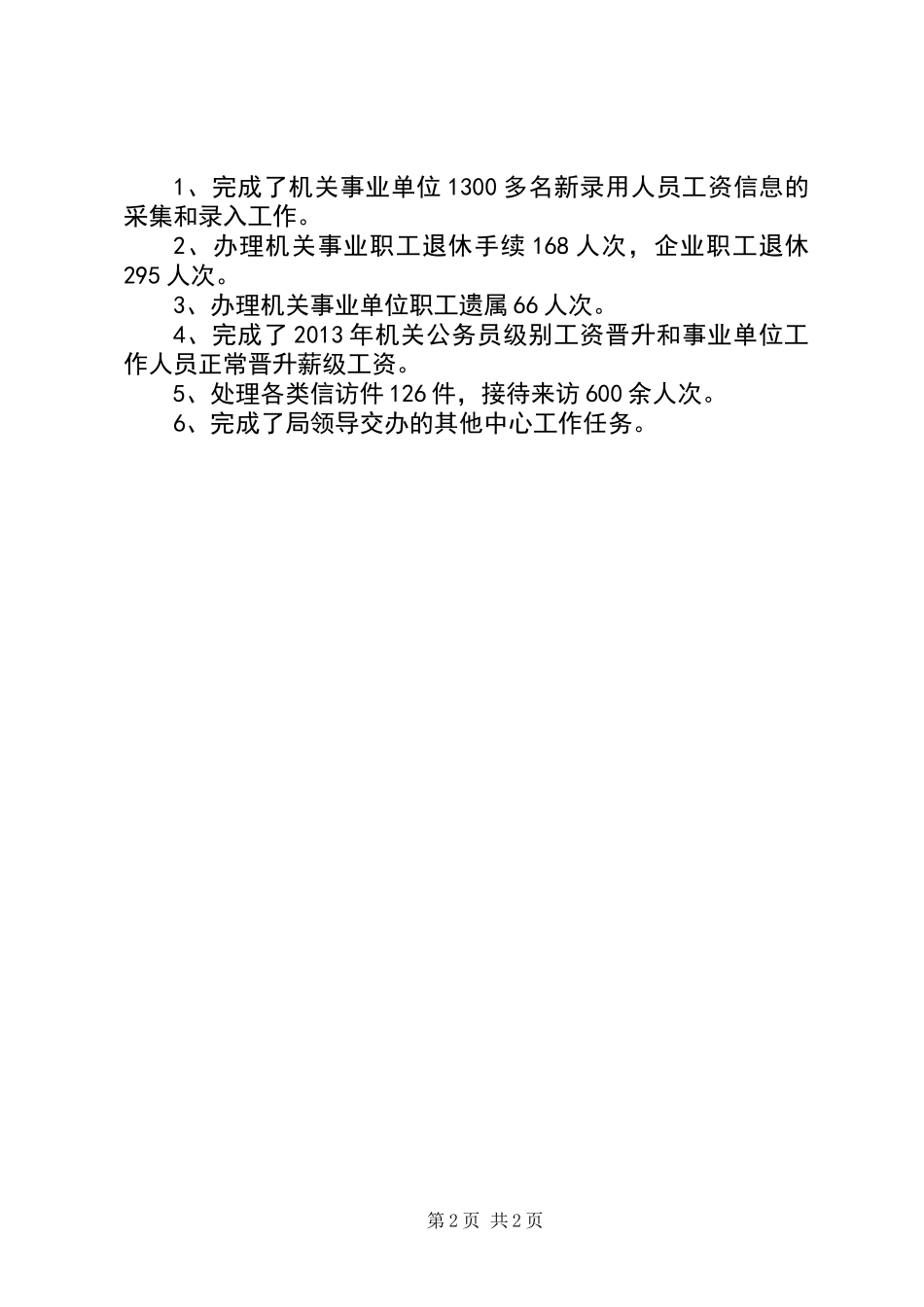 1、完成了机关事业单位1300多名新录用人员工资信息的采集和录入工作。

2、办理机关事业职工退休手续168人次，企业职工退休295人次。

3、办理机关事业单位职工遗属66人次。

4、完成了2013年机关公务员级别工资晋升和事业单位工作人员正常晋升薪级工资。

5、处理各类信访件126件，接待来访600余人次。

6、完成了局领导交办的其他中心工作任务。

第2页 共2页